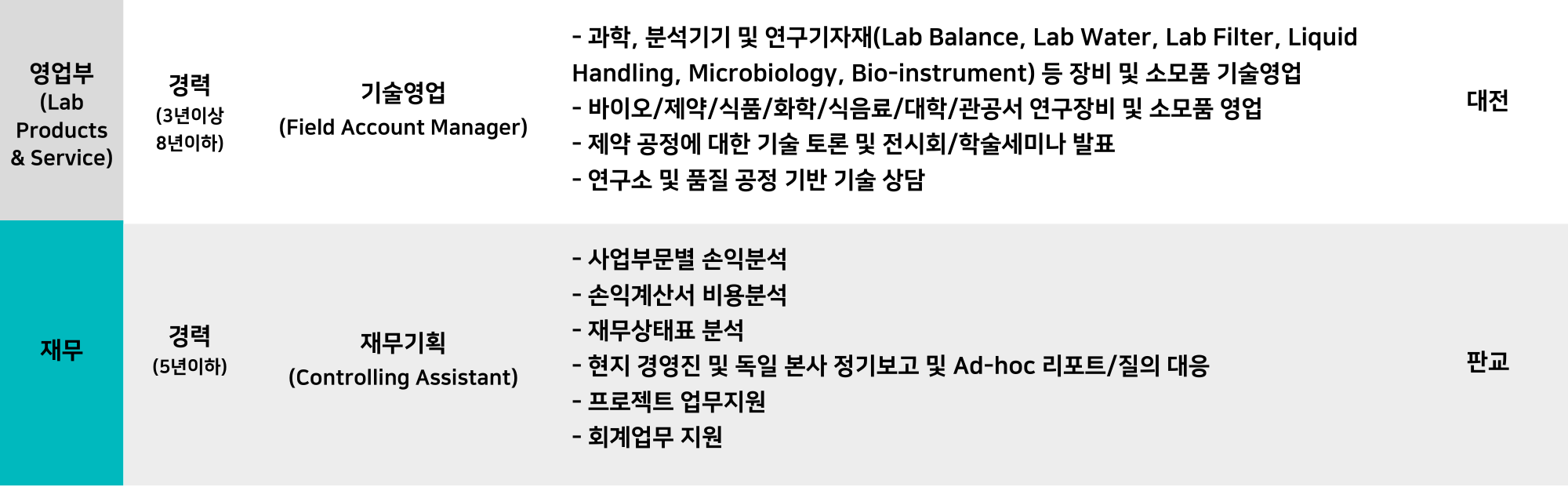 | 영업부 (Lab Products & Service) | 경력 (3년이상 8년이하) | 기술영업 (Field Account Manager) | - 과학, 분석기기 및 연구기자재(Lab Balance, Lab Water, Lab Filter, Liquid Handling, Microbiology, Bio-instrument) 등 장비 및 소모품 기술영업 - 바이오/제약/식품/화학/식음료/대학/관공서 연구장비 및 소모품 영업 - 제약 공정에 대한 기술 토론 및 전시회/학술세미나 발표 - 연구소 및 품질 공정 기반 기술 상담 | 대전 |
|---|---|---|---|---|
| 재무 | 경력 (5년이하) | 재무기획 (Controlling Assistant) | - 사업부문별 손익분석 - 손익계산서 비용분석 - 재무상태표 분석 - 현지 경영진 및 독일 본사 정기보고 및 Ad-hoc 리포트/질의 대응 - 프로젝트 업무지원 - 회계업무 지원 | 판교 |